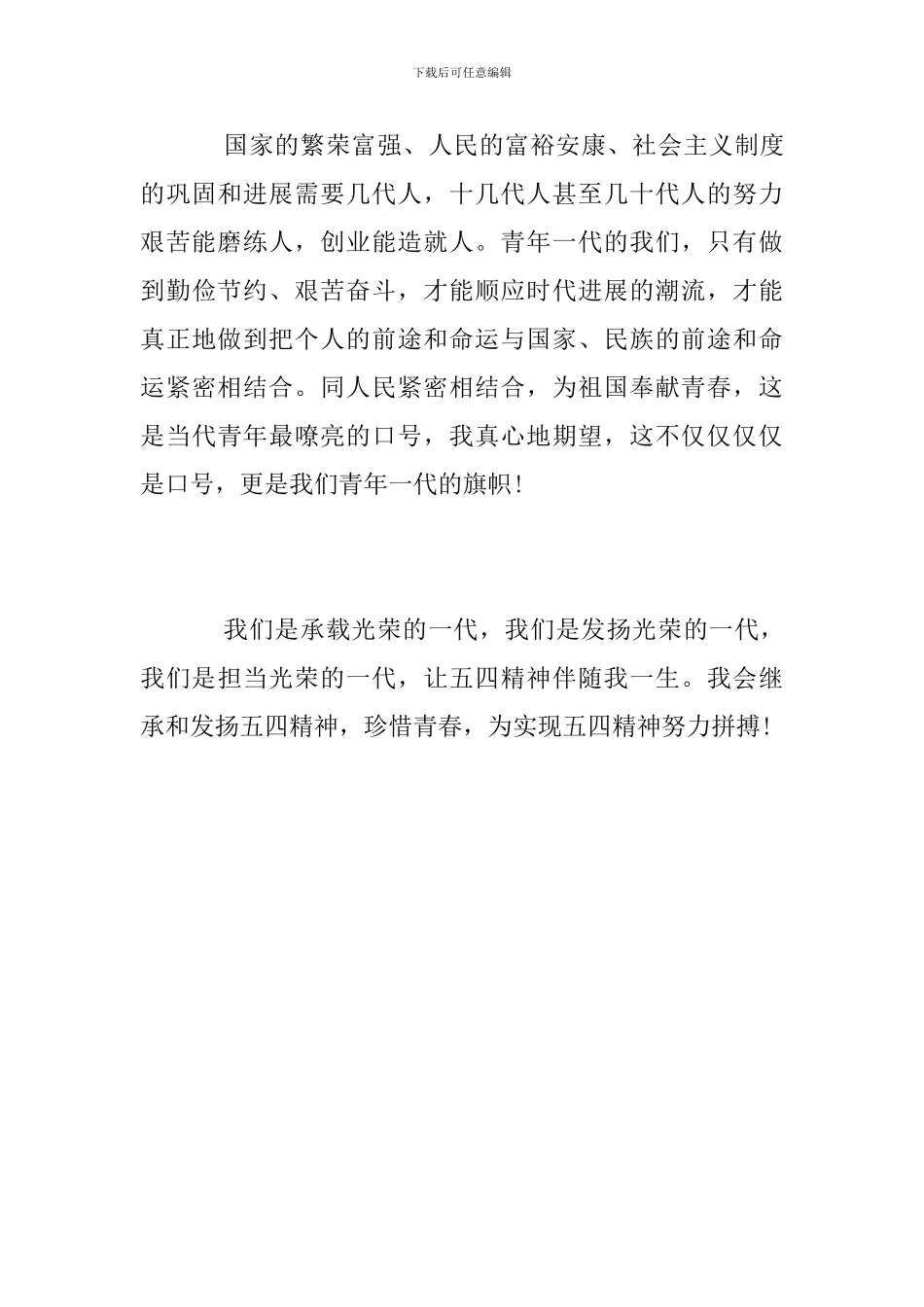 下载后可任意编辑

国家的繁荣富强、人民的富裕安康、社会主义制度的巩固和进展需要几代人，十几代人甚至几十代人的努力艰苦能磨练人，创业能造就人。青年一代的我们，只有做到勤俭节约、艰苦奋斗，才能顺应时代进展的潮流，才能真正地做到把个人的前途和命运与国家、民族的前途和命运紧密相结合。同人民紧密相结合，为祖国奉献青春，这是当代青年最嘹亮的口号，我真心地期望，这不仅仅仅仅是口号，更是我们青年一代的旗帜!

我们是承载光荣的一代，我们是发扬光荣的一代，我们是担当光荣的一代，让五四精神伴随我一生。我会继承和发扬五四精神，珍惜青春，为实现五四精神努力拼搏!